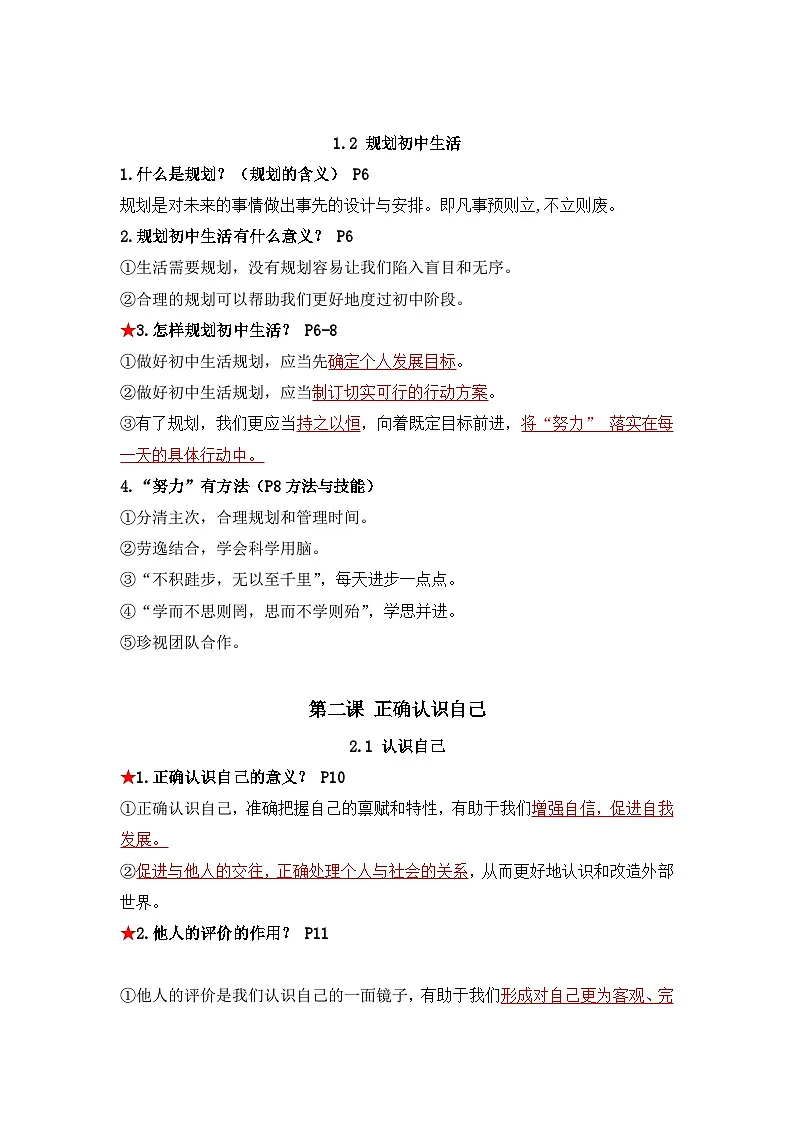 1.2 规划初中生活

1.什么是规划？（规划的含义） P6

规划是对未来的事情做出事先的设计与安排。即凡事预则立,不立则废。

2.规划初中生活有什么意义？ P6

①生活需要规划，没有规划容易让我们陷入盲目和无序。

②合理的规划可以帮助我们更好地度过初中阶段。

★3.怎样规划初中生活？ P6-8

①做好初中生活规划，应当先确定个人发展目标。

②做好初中生活规划，应当制订切实可行的行动方案。

③有了规划，我们更应当持之以恒，向着既定目标前进，将“努力” 落实在每一天的具体行动中。

4.“努力”有方法（P8 方法与技能）

①分清主次，合理规划和管理时间。

②劳逸结合，学会科学用脑。

③“不积跬步，无以至千里”，每天进步一点点。

④“学而不思则罔，思而不学则殆”，学思并进。

⑤珍视团队合作。

第二课 正确认识自己

2.1 认识自己

★1.正确认识自己的意义？ P10

①正确认识自己，准确把握自己的禀赋和特性，有助于我们增强自信，促进自我发展。

②促进与他人的交往，正确处理个人与社会的关系，从而更好地认识和改造外部世界。

★2.他人的评价的作用？ P11

①他人的评价是我们认识自己的一面镜子，有助于我们形成对自己更为客观、完